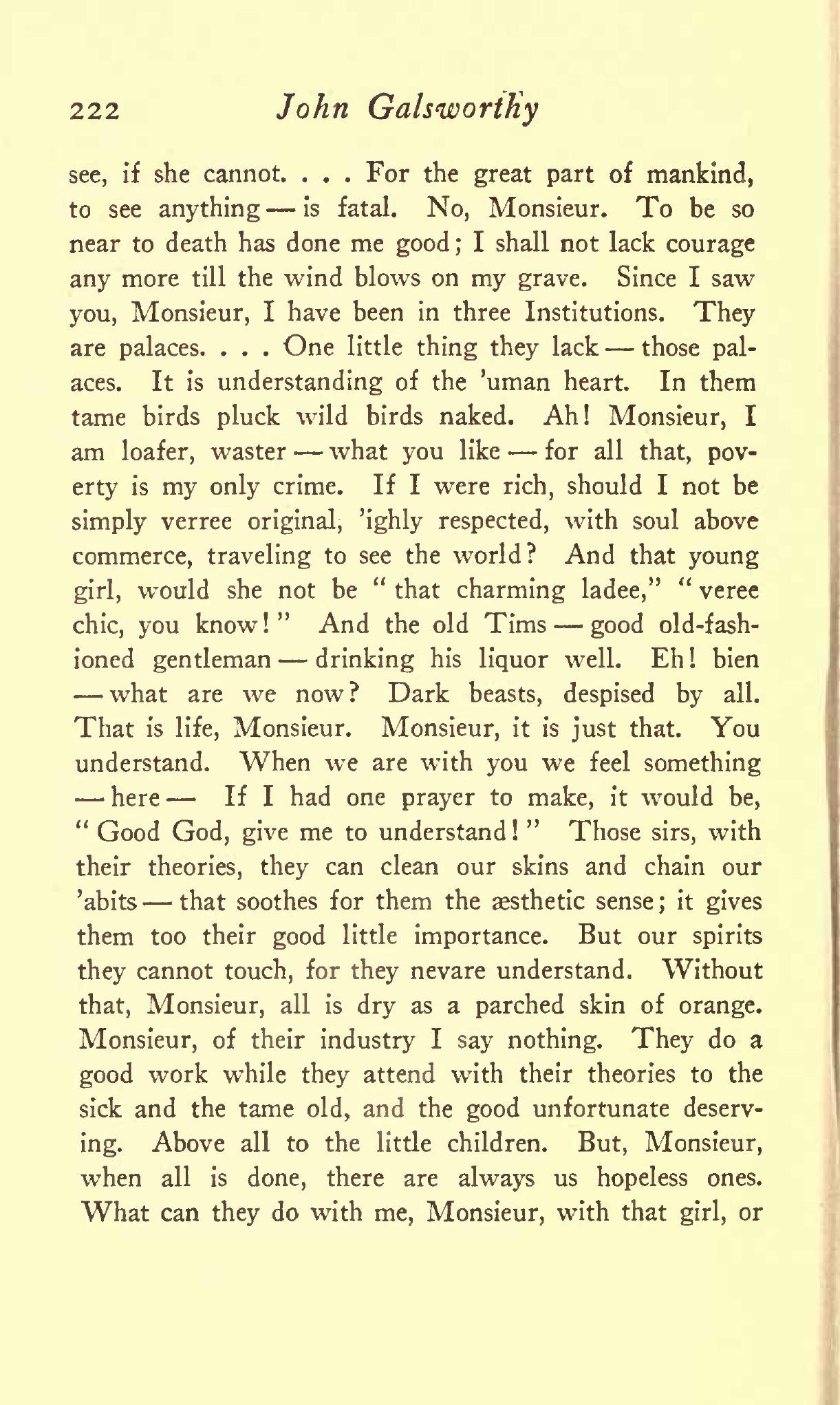 222 John Galsworthy

see, if she cannot. . . . For the great part of mankind, to see anything — is fatal. No, Monsieur. To be so near to death has done me good; I shall not lack courage any more till the wind blows on my grave. Since I saw you, Monsieur, I have been in three Institutions. They are palaces. . . . One little thing they lack — those palaces. It is understanding of the 'uman heart. In them tame birds pluck wild birds naked. Ah! Monsieur, I am loafer, waster — what you like — for all that, poverty is my only crime. If I were rich, should I not be simply verree original, 'ighly respected, with soul above commerce, traveling to see the world? And that young girl, would she not be "that charming ladee," "veree chic, you know!" And the old Tims — good old-fashioned gentleman — drinking his liquor well. Eh! bien — what are we now? Dark beasts, despised by all. That is life, Monsieur. Monsieur, it is just that. You understand. When we are with you we feel something — here — If I had one prayer to make, it would be, "Good God, give me to understand!" Those sirs, with their theories, they can clean our skins and chain our 'abits — that soothes for them the æsthetic sense; it gives them too their good little importance. But our spirits they cannot touch, for they nevare understand. Without that, Monsieur, all is dry as a parched skin of orange. Monsieur, of their industry I say nothing. They do a good work while they attend with their theories to the sick and the tame old, and the good unfortunate deserving. Above all to the little children. But, Monsieur, when all is done, there are always us hopeless ones. What can they do with me, Monsieur, with that girl, or